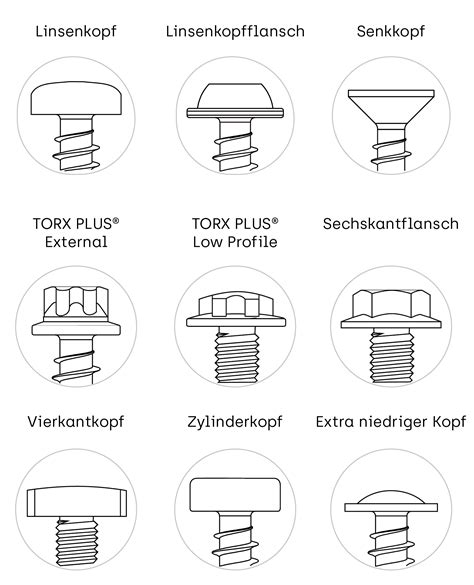 Linsenkopf

Linsenkopfflansch

Senkkopf

TORX PLUS®
External

TORX PLUS®
Low Profile

Sechskantflansch

Vierkantkopf

Zylinderkopf

Extra niedriger Kopf